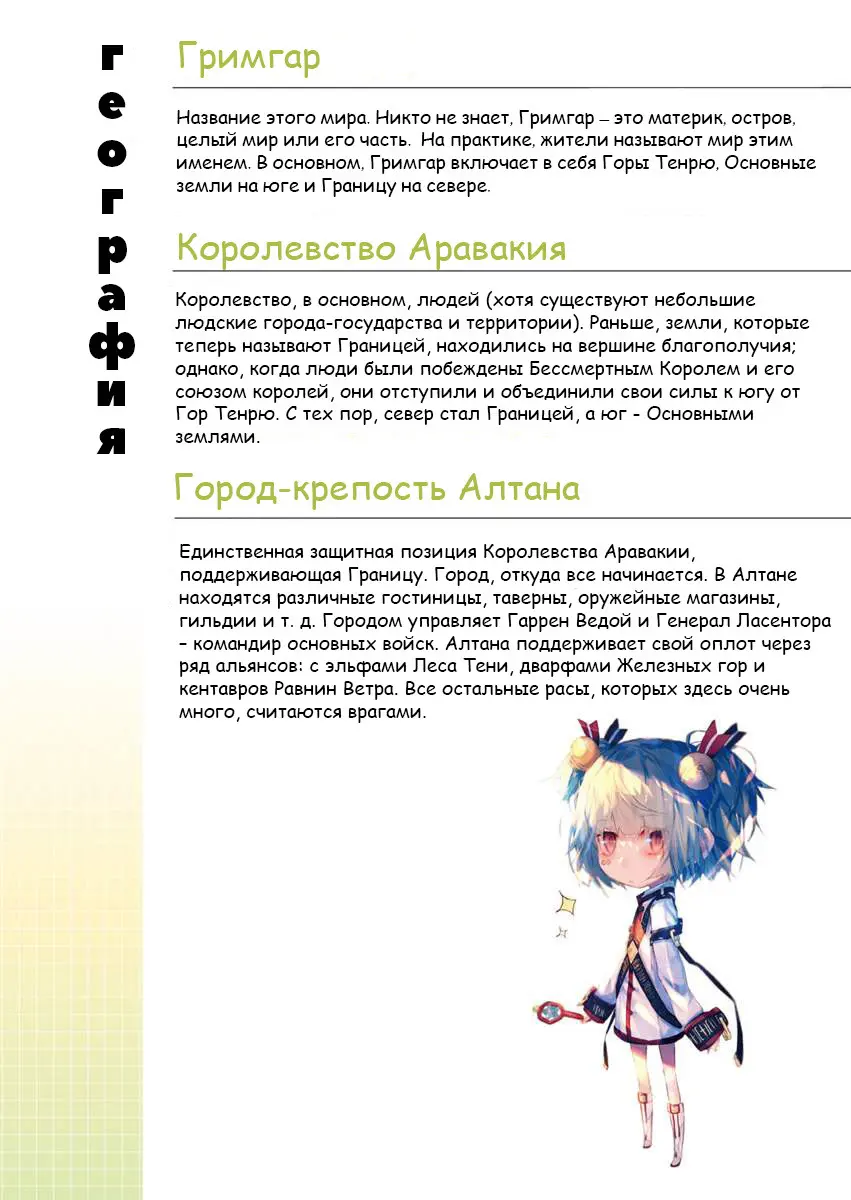 география

Гримгар

Название этого мира. Никто не знает, Гримгар – это материк, остров, целый мир или его часть. На практике, жители называют мир этим именем. В основном, Гримгар включает в себя Горы Тенрю, Основные земли на юге и Границу на севере.

Королевство Аравакия

Королевство, в основном, людей (хотя существуют небольшие людские города-государства и территории). Раньше, земли, которые теперь называют Границей, находились на вершине благополучия; однако, когда люди были побеждены Бессмертным Королем и его союзом королей, они отступили и объединили свои силы к югу от Гор Тенрю. С тех пор, север стал Границей, а юг - Основными землями.

Город-крепость Алтана

Единственная защитная позиция Королевства Аравакии, поддерживающая Границу. Город, откуда все начинается. В Алтане находятся различные гостиницы, таверны, оружейные магазины, гильдии и т. д. Городом управляет Гаррен Ведой и Генерал Ласентора – командир основных войск. Алтана поддерживает свой оплот через ряд альянсов: с эльфами Леса Тени, дварфами Железных гор и кентавров Равнин Ветра. Все остальные расы, которых здесь очень много, считаются врагами.